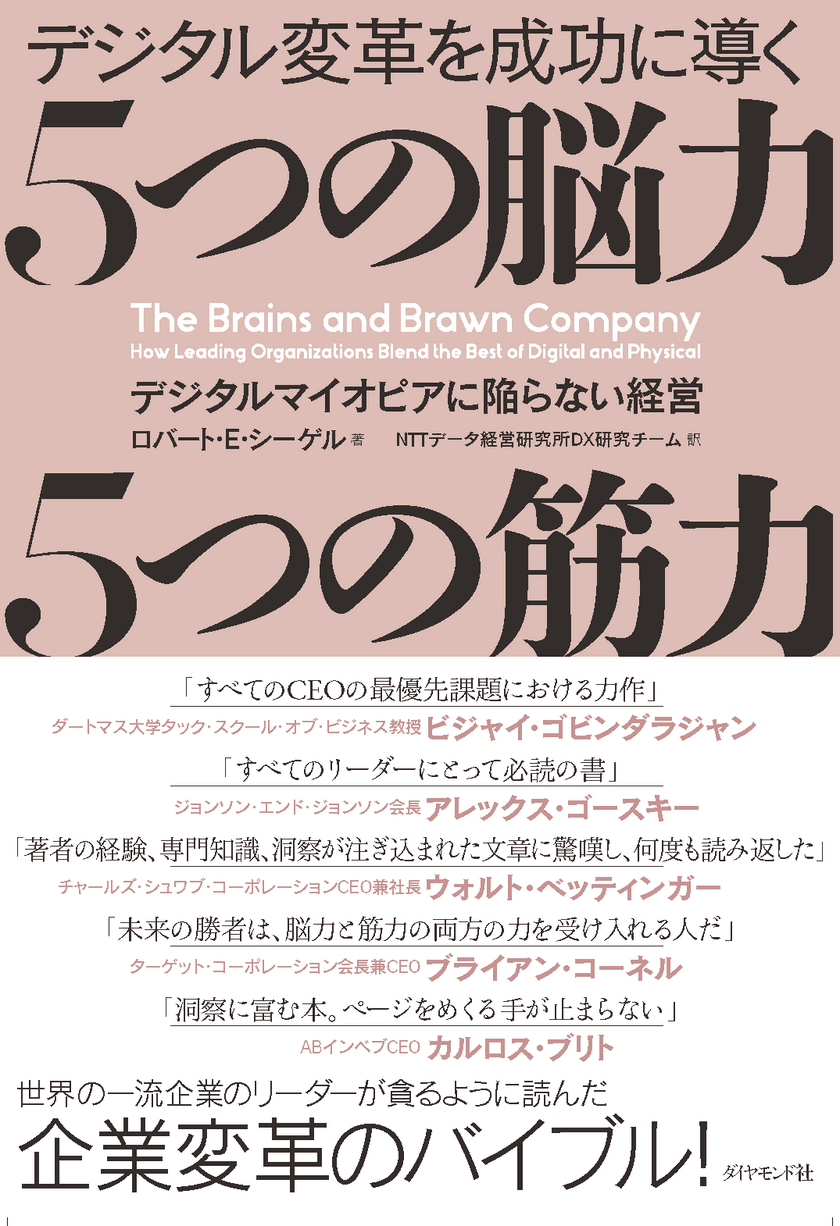 デジタル変革を成功に導く

5つの脳力

The Brains and Brawn Company
How Leading Organizations Blend the Best of Digital and Physical

デジタルマイオピアに陥らない経営

ロバート・E・シーゲル 著　NTTデータ経営研究所DX研究チーム 訳

5つの筋力

「すべてのCEOの最優先課題における力作」
ダートマス大学タック・スクール・オブ・ビジネス教授 ビジャイ・ゴビンダラジャン

「すべてのリーダーにとって必読の書」
ジョンソン・エンド・ジョンソン会長 アレックス・ゴースキー

「著者の経験、専門知識、洞察が注ぎ込まれた文章に驚嘆し、何度も読み返した」
チャールズ・シュワブ・コーポレーションCEO兼社長 ウォルト・ベッティンガー

「未来の勝者は、脳力と筋力の両方の力を受け入れる人だ」
ターゲット・コーポレーション会長兼CEO ブライアン・コーネル

「洞察に富む本。ページをめくる手が止まらない」
ABインベブCEO カルロス・ブリト

世界の一流企業のリーダーが貪るように読んだ
企業変革のバイブル!

ダイヤモンド社